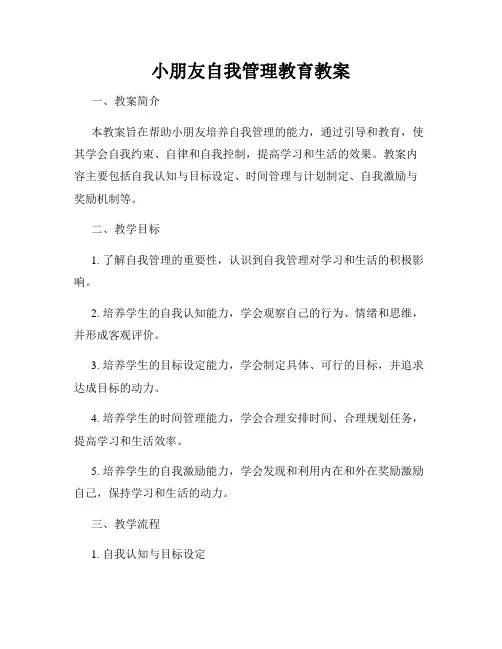 小朋友自我管理教育教案

一、教案简介

本教案旨在帮助小朋友培养自我管理的能力，通过引导和教育，使其学会自我约束、自律和自我控制，提高学习和生活的效果。教案内容主要包括自我认知与目标设定、时间管理与计划制定、自我激励与奖励机制等。

二、教学目标

1. 了解自我管理的重要性，认识到自我管理对学习和生活的积极影响。

2. 培养学生的自我认知能力，学会观察自己的行为、情绪和思维，并形成客观评价。

3. 培养学生的目标设定能力，学会制定具体、可行的目标，并追求达成目标的动力。

4. 培养学生的时间管理能力，学会合理安排时间、合理规划任务，提高学习和生活效率。

5. 培养学生的自我激励能力，学会发现和利用内在和外在奖励激励自己，保持学习和生活的动力。

三、教学流程

1. 自我认知与目标设定